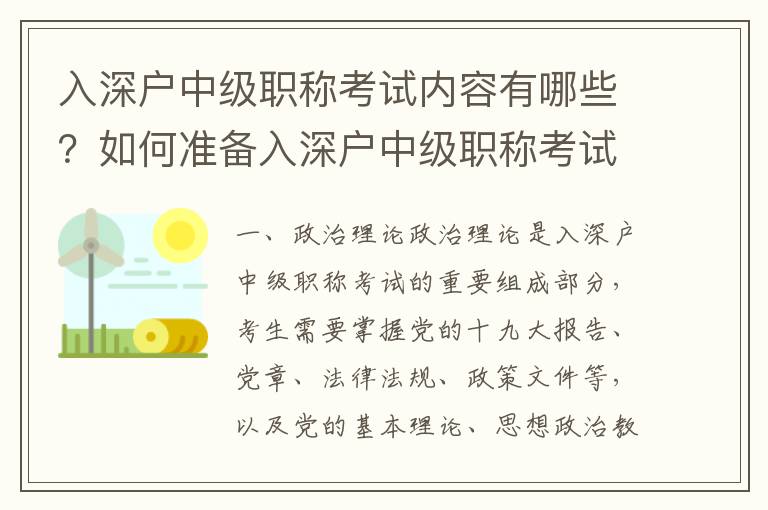 入深户中级职称考试内容有哪些？如何准备入深户中级职称考试

一、政治理论政治理论是入深户中级职称考试的重要组成部分，考生需要掌握党的十九大报告、党章、法律法规、政策文件等，以及党的基本理论、思想政治教